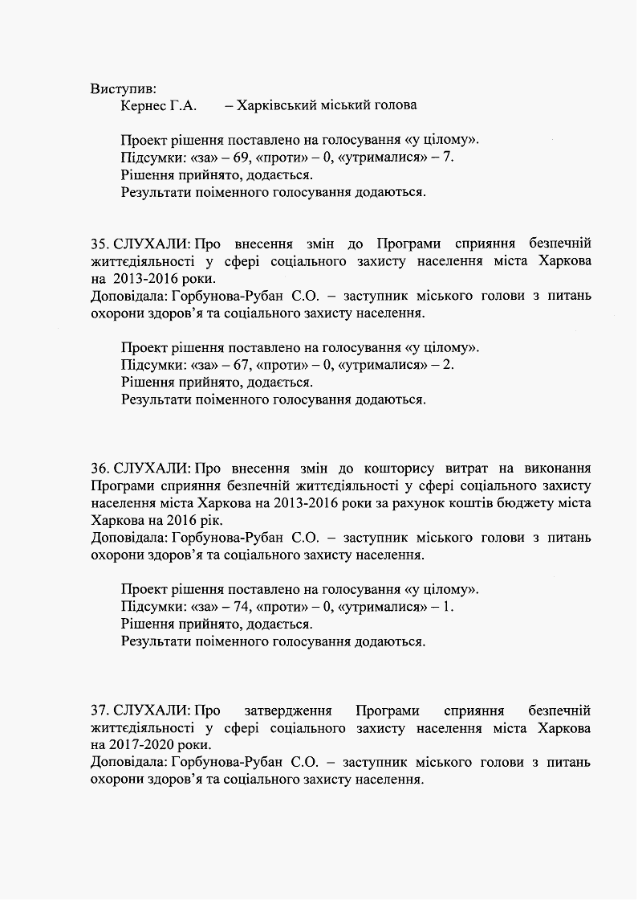 Виступив:
Кернес Г.А. – Харківський міський голова

Проект рішення поставлено на голосування «у цілому».
Підсумки: «за» – 69, «проти» – 0, «утрималися» – 7.
Рішення прийнято, додається.
Результати поіменного голосування додаються.

35. СЛУХАЛИ: Про внесення змін до Програми сприяння безпечній життєдіяльності у сфері соціального захисту населення міста Харкова на 2013-2016 роки.
Доповідала: Горбунова-Рубан С.О. – заступник міського голови з питань охорони здоров'я та соціального захисту населення.

Проект рішення поставлено на голосування «у цілому».
Підсумки: «за» – 67, «проти» – 0, «утрималися» – 2.
Рішення прийнято, додається.
Результати поіменного голосування додаються.

36. СЛУХАЛИ: Про внесення змін до кошторису витрат на виконання Програми сприяння безпечній життєдіяльності у сфері соціального захисту населення міста Харкова на 2013-2016 роки за рахунок коштів бюджету міста Харкова на 2016 рік.
Доповідала: Горбунова-Рубан С.О. – заступник міського голови з питань охорони здоров'я та соціального захисту населення.

Проект рішення поставлено на голосування «у цілому».
Підсумки: «за» – 74, «проти» – 0, «утрималися» – 1.
Рішення прийнято, додається.
Результати поіменного голосування додаються.

37. СЛУХАЛИ: Про затвердження Програми сприяння безпечній життєдіяльності у сфері соціального захисту населення міста Харкова на 2017-2020 роки.
Доповідала: Горбунова-Рубан С.О. – заступник міського голови з питань охорони здоров'я та соціального захисту населення.